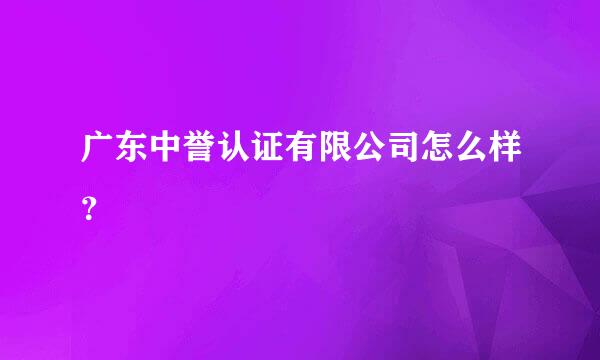 广东中誉认证有限公司怎么样？